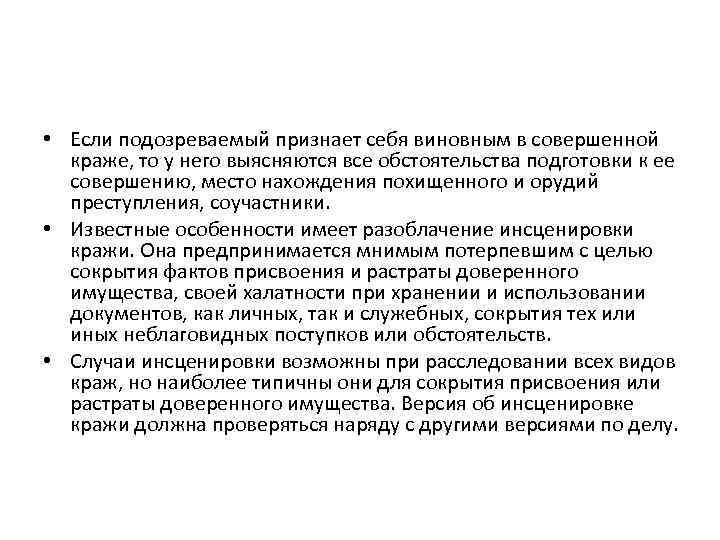 • Если подозреваемый признает себя виновным в совершенной краже, то у него выясняются все обстоятельства подготовки к ее совершению, место нахождения похищенного и орудий преступления, соучастники.

• Известные особенности имеет разоблачение инсценировки кражи. Она предпринимается мнимым потерпевшим с целью сокрытия фактов присвоения и растраты доверенного имущества, своей халатности при хранении и использовании документов, как личных, так и служебных, сокрытия тех или иных неблаговидных поступков или обстоятельств.

• Случаи инсценировки возможны при расследовании всех видов краж, но наиболее типичны они для сокрытия присвоения или растраты доверенного имущества. Версия об инсценировке кражи должна проверяться наряду с другими версиями по делу.